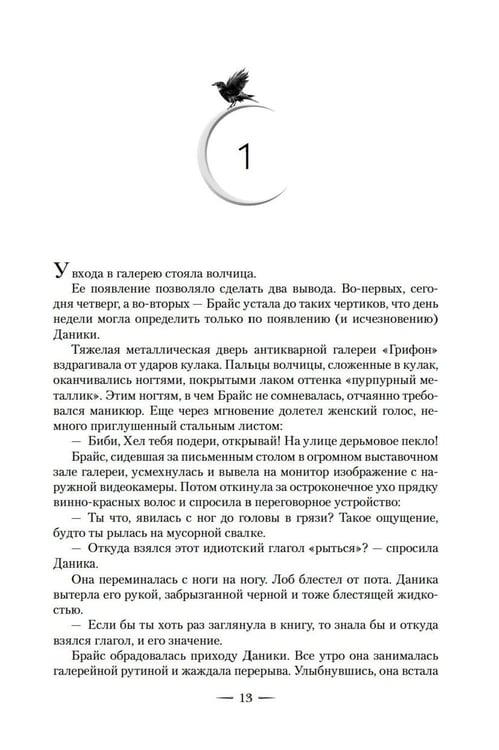 1

У входа в галерею стояла волчица.

Ее появление позволяло сделать два вывода. Во-первых, сегодня четверг, а во-вторых — Брайс устала до таких чертиков, что день недели могла определить только по появлению (и исчезновению) Даники.

Тяжелая металлическая дверь антикварной галереи «Грифон» вздрагивала от ударов кулака. Пальцы волчицы, сложенные в кулак, оканчивались ногтями, покрытыми лаком оттенка «пурпурный металлик». Этим ногтям, в чем Брайс не сомневалась, отчаянно требовался маникюр. Еще через мгновение долетел женский голос, немного приглушенный стальным листом:

— Биби, Хел тебя подери, открывай! На улице дерьмовое пекло!

Брайс, сидевшая за письменным столом в огромном выставочном зале галереи, усмехнулась и вывела на монитор изображение с наружной видеокамеры. Потом откинула за остроконечное ухо прядку винно-красных волос и спросила в переговорное устройство:

— Ты что, явилась с ног до головы в грязи? Такое ощущение, будто ты рылась на мусорной свалке.

— Откуда взялся этот идиотский глагол «рыться»? — спросила Даника.

Она переминалась с ноги на ногу. Лоб блестел от пота. Даника вытерла его рукой, забрызганной черной и тоже блестящей жидкостью.

— Если бы ты хоть раз заглянула в книгу, то знала бы и откуда взялся глагол, и его значение.

Брайс обрадовалась приходу Даники. Все утро она занималась галерейной рутиной и жаждала перерыва. Улыбнувшись, она встала

— 13 —